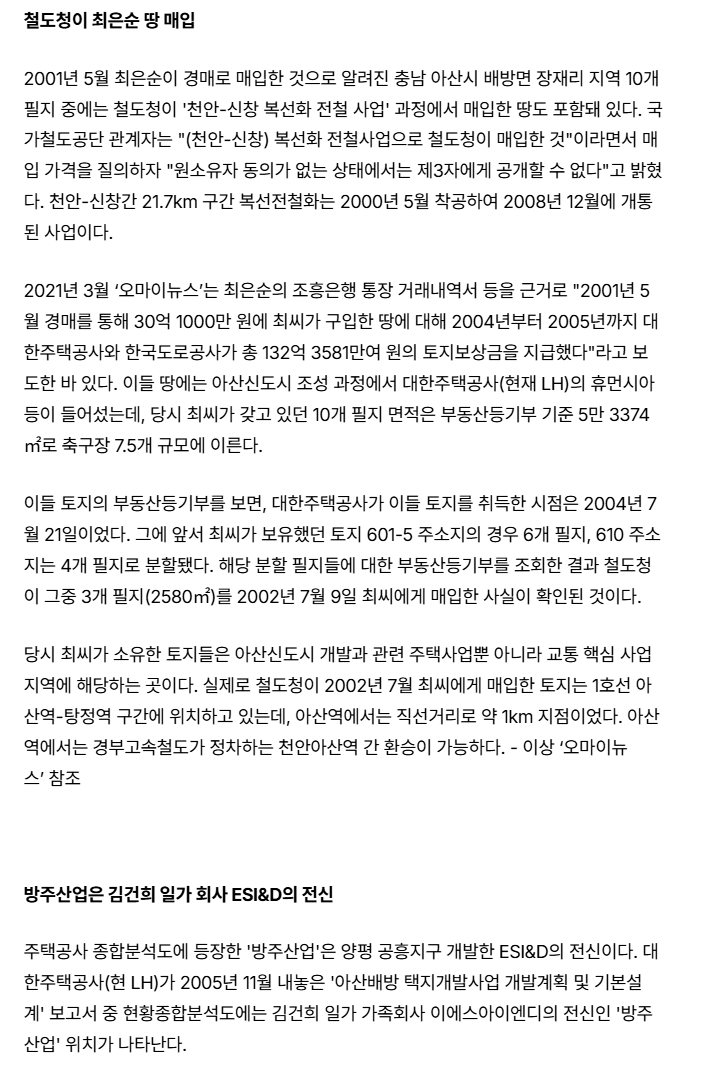 철도청이 최은순 땅 매입

2001년 5월 최은순이 경매로 매입한 것으로 알려진 충남 아산시 배방면 장재리 지역 10개 필지 중에는 철도청이 '천안-신창 복선화 전철 사업' 과정에서 매입한 땅도 포함돼 있다. 국가철도공단 관계자는 "(천안-신창) 복선화 전철사업으로 철도청이 매입한 것"이라면서 매입 가격을 질의하자 "원소유자 동의가 없는 상태에서는 제3자에게 공개할 수 없다"고 밝혔다. 천안-신창간 21.7km 구간 복선전철화는 2000년 5월 착공하여 2008년 12월에 개통된 사업이다.

2021년 3월 '오마이뉴스'는 최은순의 조흥은행 통장 거래내역서 등을 근거로 "2001년 5월 경매를 통해 30억 1000만 원에 최씨가 구입한 땅에 대해 2004년부터 2005년까지 대한주택공사와 한국도로공사가 총 132억 3581만여 원의 토지보상금을 지급했다"라고 보도한 바 있다. 이들 땅에는 아산신도시 조성 과정에서 대한주택공사(현재 LH)의 휴먼시아 등이 들어섰는데, 당시 최씨가 갖고 있던 10개 필지 면적은 부동산등기부 기준 5만 3374㎡로 축구장 7.5개 규모에 이른다.

이들 토지의 부동산등기부를 보면, 대한주택공사가 이들 토지를 취득한 시점은 2004년 7월 21일이었다. 그에 앞서 최씨가 보유했던 토지 601-5 주소지의 경우 6개 필지, 610 주소지는 4개 필지로 분할됐다. 해당 분할 필지들에 대한 부동산등기부를 조회한 결과 철도청이 그중 3개 필지(2580㎡)를 2002년 7월 9일 최씨에게 매입한 사실이 확인된 것이다.

당시 최씨가 소유한 토지들은 아산신도시 개발과 관련 주택사업뿐 아니라 교통 핵심 사업 지역에 해당하는 곳이다. 실제로 철도청이 2002년 7월 최씨에게 매입한 토지는 1호선 아산역-탕정역 구간에 위치하고 있는데, 아산역에서는 직선거리로 약 1km 지점이었다. 아산역에서는 경부고속철도가 정차하는 천안아산역 간 환승이 가능하다. - 이상 '오마이뉴스' 참조

방주산업은 김건희 일가 회사 ESI&D의 전신

주택공사 종합분석도에 등장한 '방주산업'은 양평 공흥지구 개발한 ESI&D의 전신이다. 대한주택공사(현 LH)가 2005년 11월 내놓은 '아산배방 택지개발사업 개발계획 및 기본설계' 보고서 중 현황종합분석도에는 김건희 일가 가족회사 이에스아이엔디의 전신인 '방주산업' 위치가 나타난다.